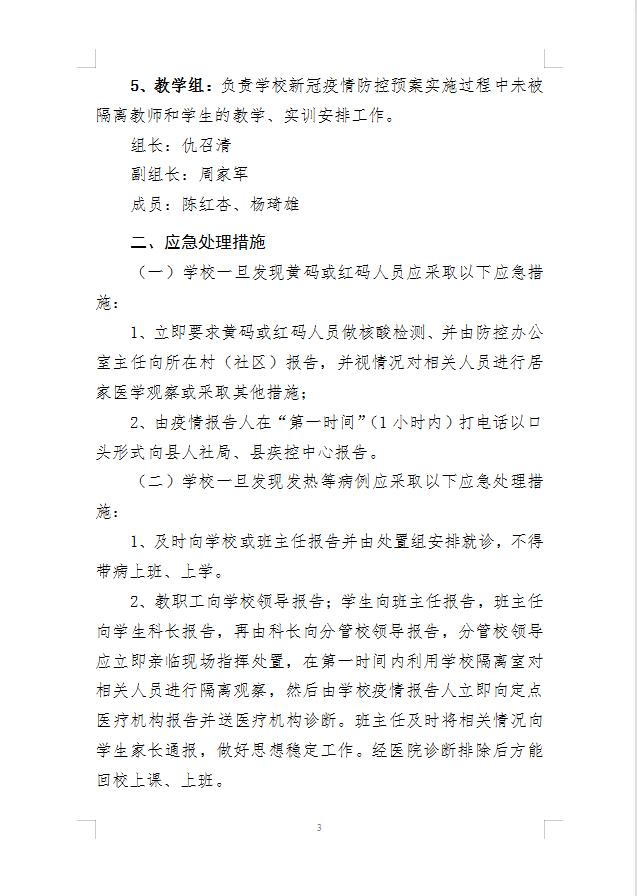 5、教学组：负责学校新冠疫情防控预案实施过程中未被隔离教师和学生的教学、实训安排工作。

组长：仇召清

副组长：周家军

成员：陈红杏、杨琦雄

二、应急处理措施

（一）学校一旦发现黄码或红码人员应采取以下应急措施：

1、立即要求黄码或红码人员做核酸检测、并由防控办公室主任向所在村（社区）报告，并视情况对相关人员进行居家医学观察或采取其他措施；

2、由疫情报告人在“第一时间”（1小时内）打电话以口头形式向县人社局、县疾控中心报告。

（二）学校一旦发现发热等病例应采取以下应急处理措施：

1、及时向学校或班主任报告并由处置组安排就诊，不得带病上班、上学。

2、教职工向学校领导报告；学生向班主任报告，班主任向学生科长报告，再由科长向分管校领导报告，分管校领导应立即亲临现场指挥处置，在第一时间内利用学校隔离室对相关人员进行隔离观察，然后由学校疫情报告人立即向定点医疗机构报告并送医疗机构诊断。班主任及时将相关情况向学生家长通报，做好思想稳定工作。经医院诊断排除后方能回校上课、上班。

3